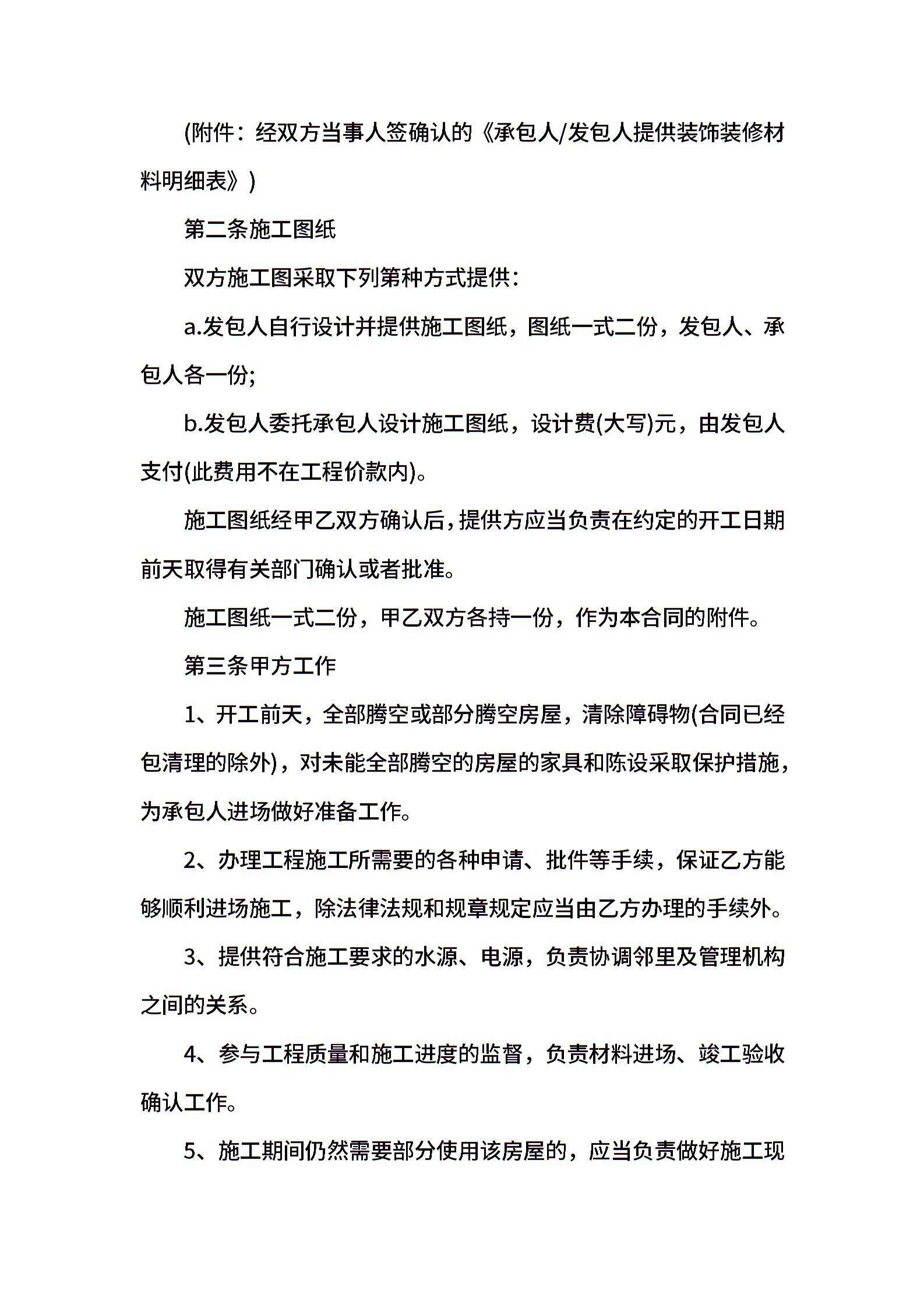 (附件：经双方当事人签确认的《承包人/发包人提供装饰装修材料明细表》)

第二条施工图纸

双方施工图采取下列第种方式提供：

a.发包人自行设计并提供施工图纸，图纸一式二份，发包人、承包人各一份;

b.发包人委托承包人设计施工图纸，设计费(大写)元，由发包人支付(此费用不在工程价款内)。

施工图纸经甲乙双方确认后，提供方应当负责在约定的开工日期前天取得有关部门确认或者批准。

施工图纸一式二份，甲乙双方各持一份，作为本合同的附件。

第三条甲方工作

1、开工前天，全部腾空或部分腾空房屋，清除障碍物(合同已经包清理的除外)，对未能全部腾空的房屋的家具和陈设采取保护措施，为承包人进场做好准备工作。

2、办理工程施工所需要的各种申请、批件等手续，保证乙方能够顺利进场施工，除法律法规和规章规定应当由乙方办理的手续外。

3、提供符合施工要求的水源、电源，负责协调邻里及管理机构之间的关系。

4、参与工程质量和施工进度的监督，负责材料进场、竣工验收确认工作。

5、施工期间仍然需要部分使用该房屋的，应当负责做好施工现